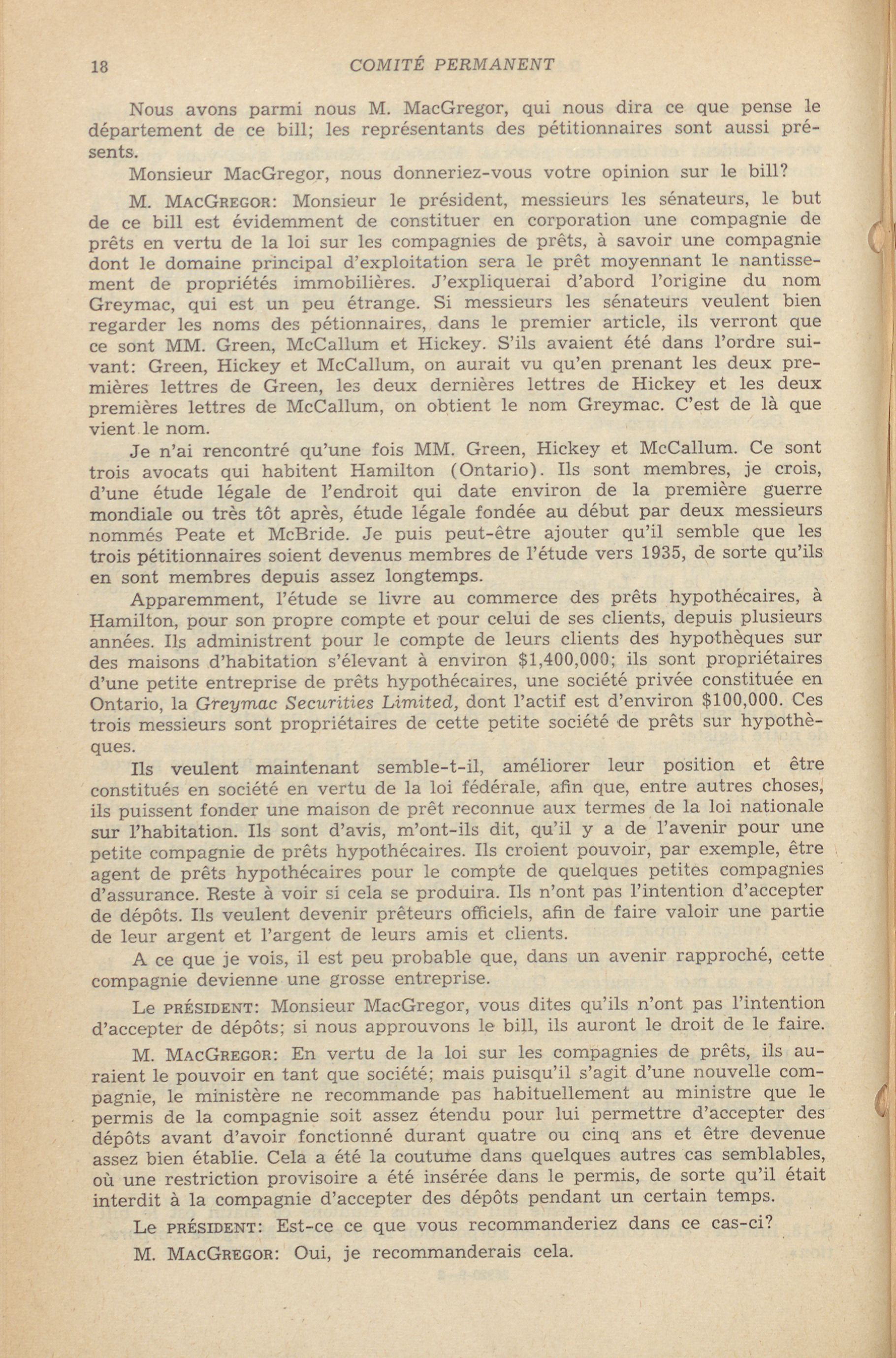 18 COMITÉ PERMANENT

Nous avons parmi nous M. MacGregor, qui nous dira ce que pense le département de ce bill; les représentants des pétitionnaires sont aussi présents.

Monsieur MacGregor, nous donneriez-vous votre opinion sur le bill?

M. MACGREGOR: Monsieur le président, messieurs les sénateurs, le but de ce bill est évidemment de constituer en corporation une compagnie de prêts en vertu de la loi sur les compagnies de prêts, à savoir une compagnie dont le domaine principal d'exploitation sera le prêt moyennant le nantissement de propriétés immobilières. J'expliquerai d'abord l'origine du nom Greymac, qui est un peu étrange. Si messieurs les sénateurs veulent bien regarder les noms des pétionnaires, dans le premier article, ils verront que ce sont MM. Green, McCallum et Hickey. S'ils avaient été dans l'ordre suivant: Green, Hickey et McCallum, on aurait vu qu'en prenant les deux premières lettres de Green, les deux dernières lettres de Hickey et les deux premières lettres de McCallum, on obtient le nom Greymac. C'est de là que vient le nom.

Je n'ai rencontré qu'une fois MM. Green, Hickey et McCallum. Ce sont trois avocats qui habitent Hamilton (Ontario). Ils sont membres, je crois, d'une étude légale de l'endroit qui date environ de la première guerre mondiale ou très tôt après, étude légale fondée au début par deux messieurs nommés Peate et McBride. Je puis peut-être ajouter qu'il semble que les trois pétitionnaires soient devenus membres de l'étude vers 1935, de sorte qu'ils en sont membres depuis assez longtemps.

Apparemment, l'étude se livre au commerce des prêts hypothécaires, à Hamilton, pour son propre compte et pour celui de ses clients, depuis plusieurs années. Ils administrent pour le compte de leurs clients des hypothèques sur des maisons d'habitation s'élevant à environ $1,400,000; ils sont propriétaires d'une petite entreprise de prêts hypothécaires, une société privée constituée en Ontario, la Greymac Securities Limited, dont l'actif est d'environ $100,000. Ces trois messieurs sont propriétaires de cette petite société de prêts sur hypothèques.

Ils veulent maintenant semble-t-il, améliorer leur position et être constitués en société en vertu de la loi fédérale, afin que, entre autres choses, ils puissent fonder une maison de prêt reconnue aux termes de la loi nationale sur l'habitation. Ils sont d'avis, m'ont-ils dit, qu'il y a de l'avenir pour une petite compagnie de prêts hypothécaires. Ils croient pouvoir, par exemple, être agent de prêts hypothécaires pour le compte de quelques petites compagnies d'assurance. Reste à voir si cela se produira. Ils n'ont pas l'intention d'accepter de dépôts. Ils veulent devenir prêteurs officiels, afin de faire valoir une partie de leur argent et l'argent de leurs amis et clients.

A ce que je vois, il est peu probable que, dans un avenir rapproché, cette compagnie devienne une grosse entreprise.

Le PRÉSIDENT: Monsieur MacGregor, vous dites qu'ils n'ont pas l'intention d'accepter de dépôts; si nous approuvons le bill, ils auront le droit de le faire.

M. MACGREGOR: En vertu de la loi sur les compagnies de prêts, ils auraient le pouvoir en tant que société; mais puisqu'il s'agit d'une nouvelle compagnie, le ministère ne recommande pas habituellement au ministre que le permis de la compagnie soit assez étendu pour lui permettre d'accepter des dépôts avant d'avoir fonctionné durant quatre ou cinq ans et être devenue assez bien établie. Cela a été la coutume dans quelques autres cas semblables, où une restriction provisoire a été insérée dans le permis, de sorte qu'il était interdit à la compagnie d'accepter des dépôts pendant un certain temps.

Le PRÉSIDENT: Est-ce ce que vous recommanderiez dans ce cas-ci?

M. MACGREGOR: Oui, je recommanderais cela.